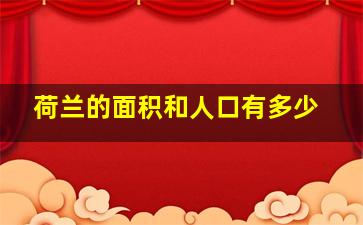 荷兰的面积和人口有多少